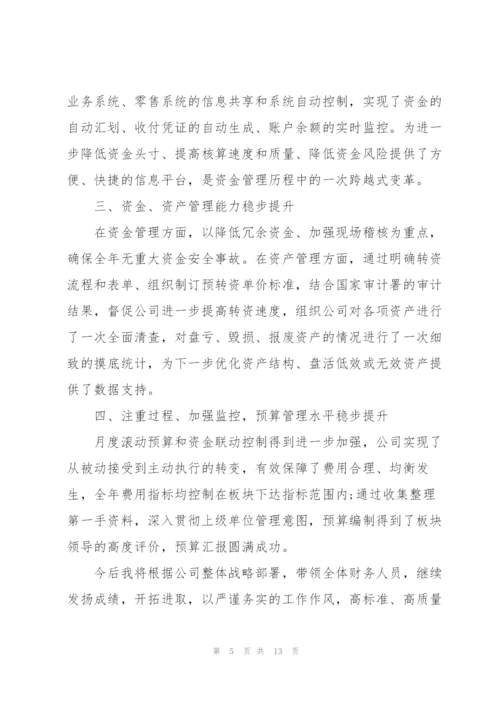 业务系统、零售系统的信息共享和系统自动控制，实现了资金的自动汇划、收付凭证的自动生成、账户余额的实时监控。为进一步降低资金头寸、提高核算速度和质量、降低资金风险提供了方便、快捷的信息平台，是资金管理历程中的一次跨越式变革。

三、资金、资产管理能力稳步提升

在资金管理方面，以降低冗余资金、加强现场稽核为重点，确保全年无重大资金安全事故。在资产管理方面，通过明确转资流程和表单、组织制订预转资单价标准，结合国家审计署的审计结果，督促公司进一步提高转资速度，组织公司对各项资产进行了一次全面清查，对盘亏、毁损、报废资产的情况进行了一次细致的摸底统计，为下一步优化资产结构、盘活低效或无效资产提供了数据支持。

四、注重过程、加强监控，预算管理水平稳步提升

月度滚动预算和资金联动控制得到进一步加强，公司实现了从被动接受到主动执行的转变，有效保障了费用合理、均衡发生，全年费用指标均控制在板块下达指标范围内;通过收集整理第一手资料，深入贯彻上级单位管理意图，预算编制得到了板块领导的高度评价，预算汇报圆满成功。

今后我将根据公司整体战略部署，带领全体财务人员，继续发扬成绩，开拓进取，以严谨务实的工作作风，高标准、高质量

第 5 页 共 13 页